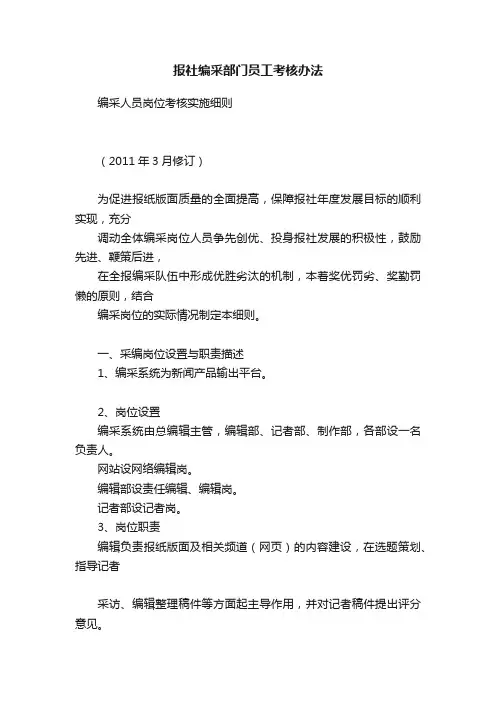 报社编采部门员工考核办法

编采人员岗位考核实施细则

（2011 年 3 月修订）

为促进报纸版面质量的全面提高，保障报社年度发展目标的顺利实现，充分

调动全体编采岗位人员争先创优、投身报社发展的积极性，鼓励先进、鞭策后进，

在全报编采队伍中形成优胜劣汰的机制，本着奖优罚劣、奖勤罚懒的原则，结合

编采岗位的实际情况制定本细则。

一、采编岗位设置与职责描述

1、编采系统为新闻产品输出平台。

2、岗位设置

编采系统由总编辑主管，编辑部、记者部、制作部，各部设一名负责人。

网站设网络编辑岗。

编辑部设责任编辑、编辑岗。

记者部设记者岗。

3、岗位职责

编辑负责报纸版面及相关频道（网页）的内容建设，在选题策划、指导记者

采访、编辑整理稿件等方面起主导作用，并对记者稿件提出评分意见。